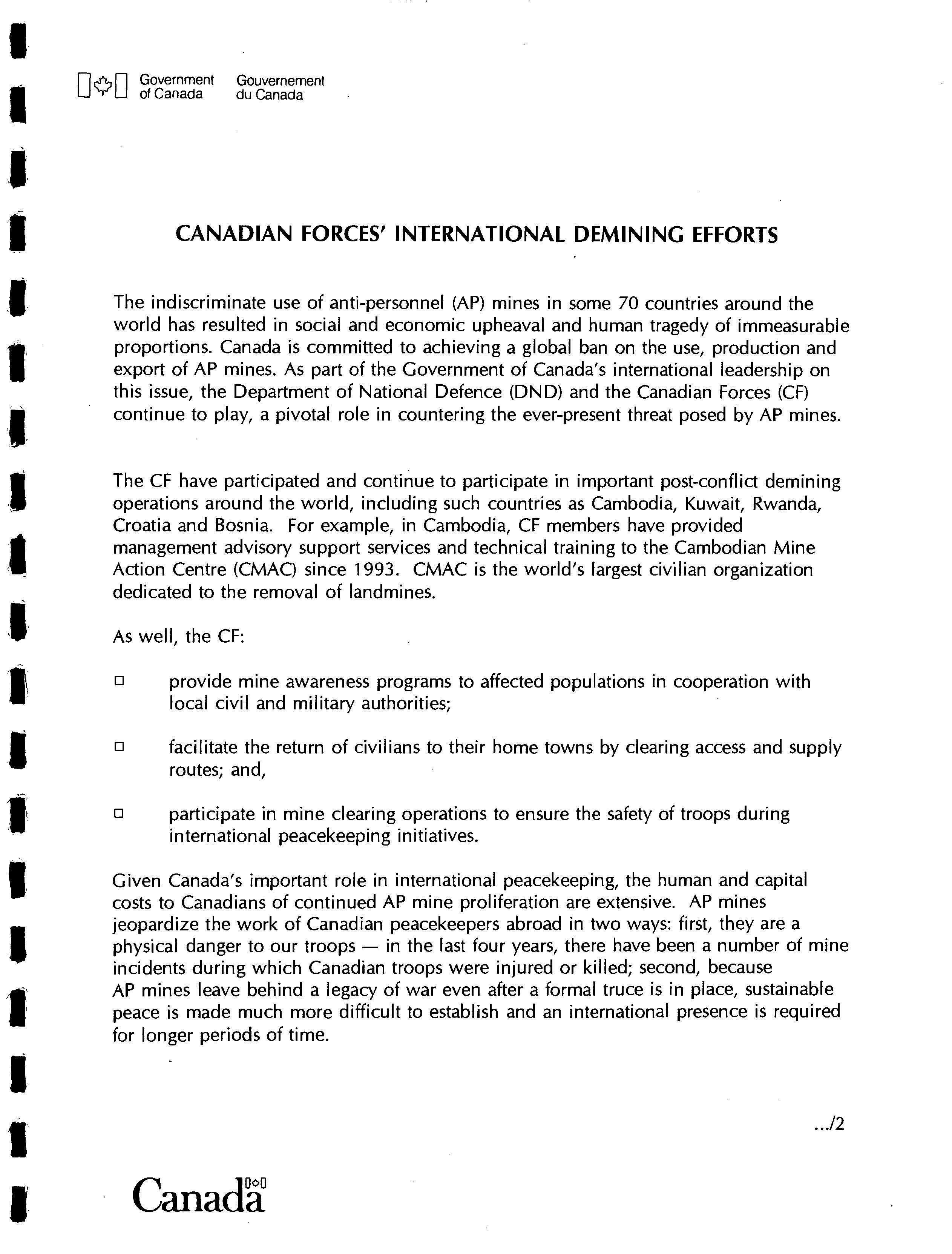 Government of Canada Gouvernement du Canada

CANADIAN FORCES' INTERNATIONAL DEMINING EFFORTS

The indiscriminate use of anti-personnel (AP) mines in some 70 countries around the world has resulted in social and economic upheaval and human tragedy of immeasurable proportions. Canada is committed to achieving a global ban on the use, production and export of AP mines. As part of the Government of Canada's international leadership on this issue, the Department of National Defence (DND) and the Canadian Forces (CF) continue to play, a pivotal role in countering the ever-present threat posed by AP mines.

The CF have participated and continue to participate in important post-conflict demining operations around the world, including such countries as Cambodia, Kuwait, Rwanda, Croatia and Bosnia. For example, in Cambodia, CF members have provided management advisory support services and technical training to the Cambodian Mine Action Centre (CMAC) since 1993. CMAC is the world's largest civilian organization dedicated to the removal of landmines.

As well, the CF:

□ provide mine awareness programs to affected populations in cooperation with local civil and military authorities;

□ facilitate the return of civilians to their home towns by clearing access and supply routes; and,

□ participate in mine clearing operations to ensure the safety of troops during international peacekeeping initiatives.

Given Canada's important role in international peacekeeping, the human and capital costs to Canadians of continued AP mine proliferation are extensive. AP mines jeopardize the work of Canadian peacekeepers abroad in two ways: first, they are a physical danger to our troops — in the last four years, there have been a number of mine incidents during which Canadian troops were injured or killed; second, because AP mines leave behind a legacy of war even after a formal truce is in place, sustainable peace is made much more difficult to establish and an international presence is required for longer periods of time.

.../2

Canada